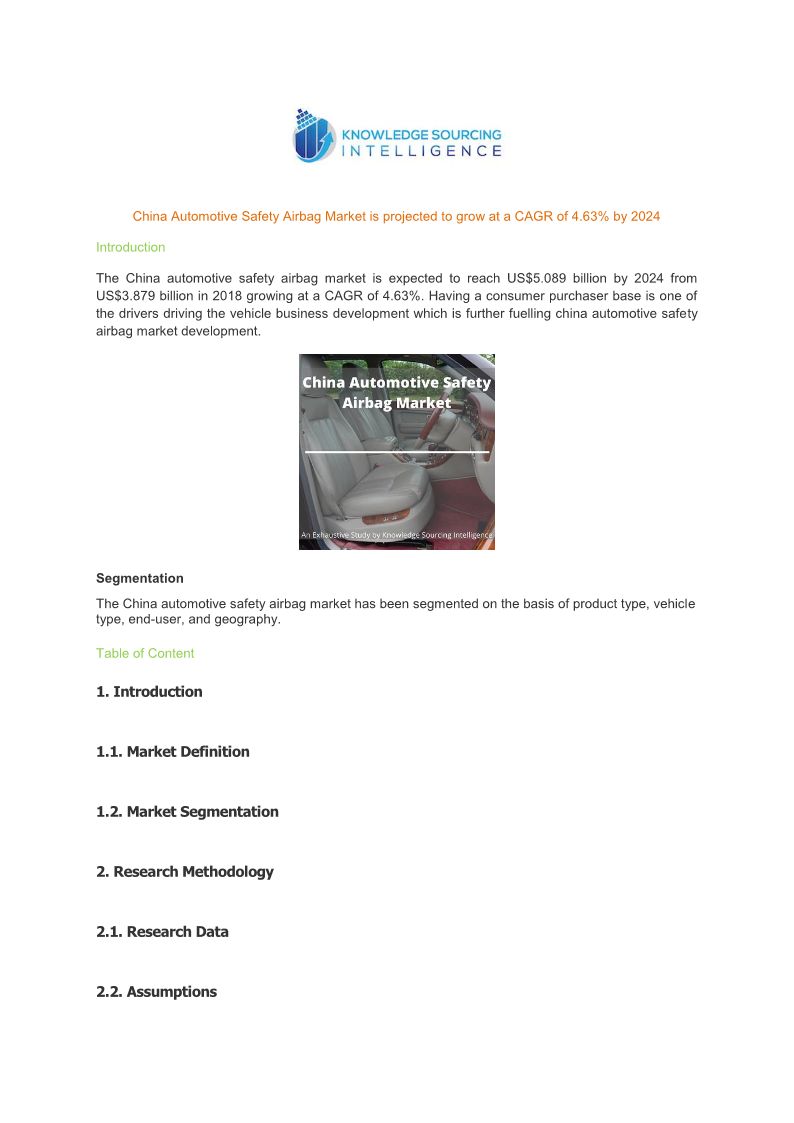 KNOWLEDGE SOURCING INTELLIGENCE

China Automotive Safety Airbag Market is projected to grow at a CAGR of 4.63% by 2024

Introduction

The China automotive safety airbag market is expected to reach US$5.089 billion by 2024 from US$3.879 billion in 2018 growing at a CAGR of 4.63%. Having a consumer purchaser base is one of the drivers driving the vehicle business development which is further fuelling china automotive safety airbag market development.

China Automotive Safety Airbag Market

An Exhaustive Study by Knowledge Sourcing Intelligence

Segmentation

The China automotive safety airbag market has been segmented on the basis of product type, vehicle type, end-user, and geography.

Table of Content

1. Introduction

1.1. Market Definition

1.2. Market Segmentation

2. Research Methodology

2.1. Research Data

2.2. Assumptions